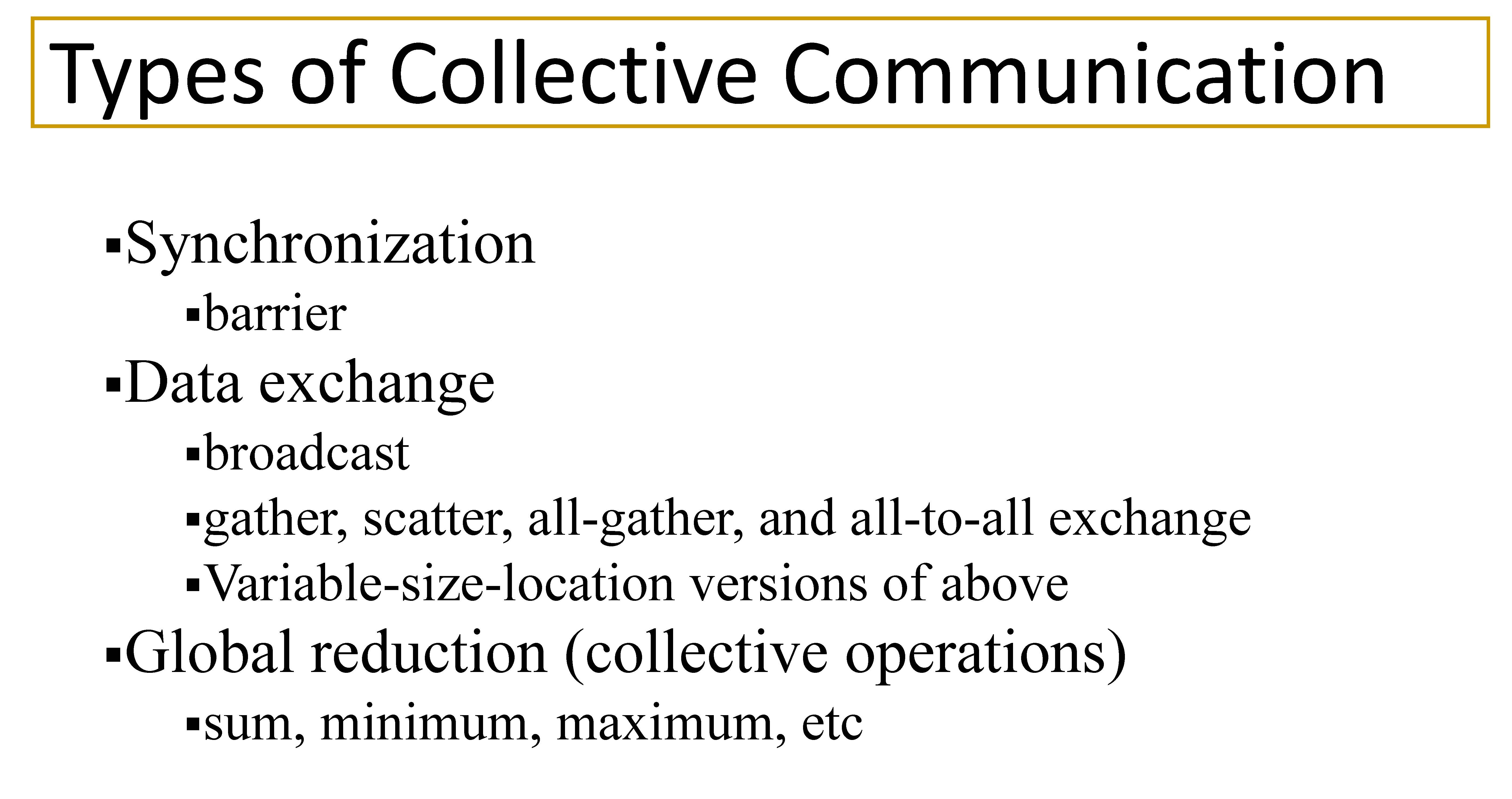 Types of Collective Communication

• Synchronization
• barrier
• Data exchange
• broadcast
• gather, scatter, all-gather, and all-to-all exchange
• Variable-size-location versions of above
• Global reduction (collective operations)
• sum, minimum, maximum, etc